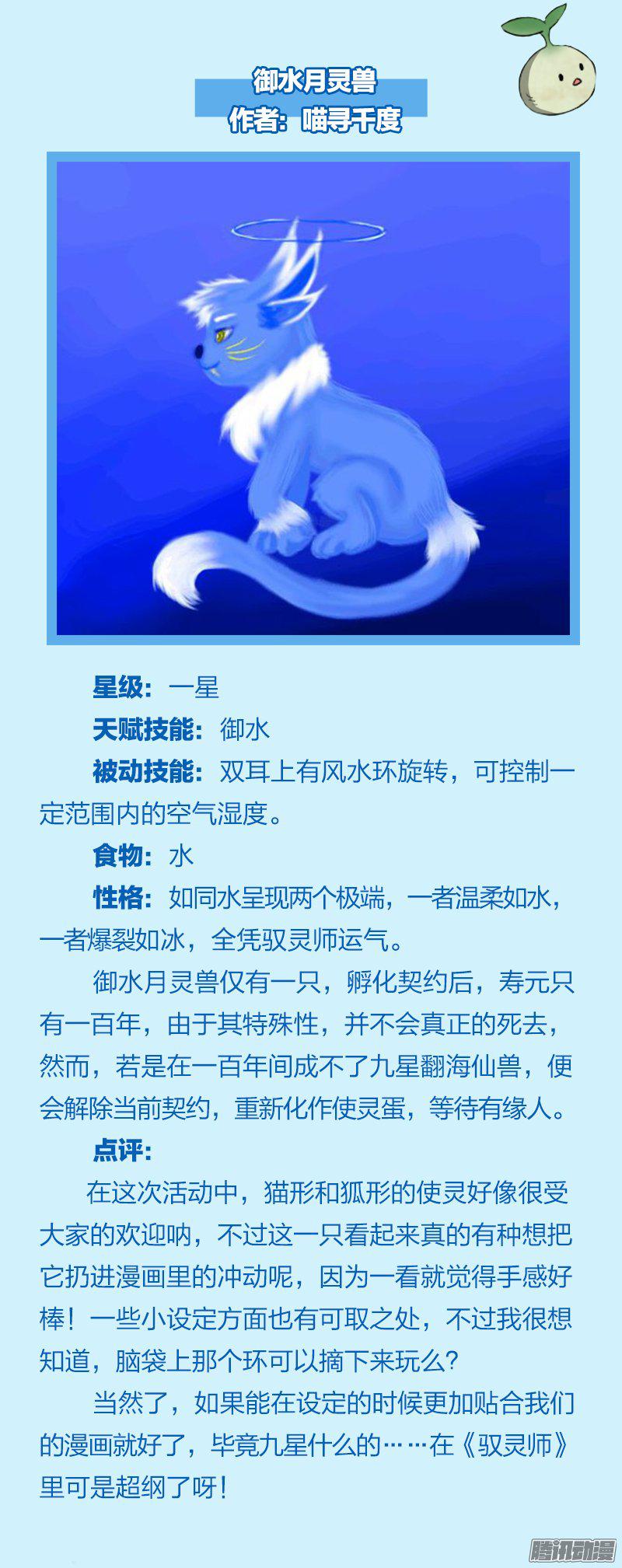 御水月灵兽
作者：喵寻千度

星级：一星

天赋技能：御水

被动技能：双耳上有风水环旋转，可控制一定范围内的空气湿度。

食物：水

性格：如同水呈现两个极端，一者温柔如水，一者爆裂如冰，全凭驭灵师运气。

御水月灵兽仅有一只，孵化契约后，寿元只有一百年，由于其特殊性，并不会真正的死去，然而，若是在一百年间成不了九星翻海仙兽，便会解除当前契约，重新化作使灵蛋，等待有缘人。

点评：

在这次活动中，猫形和狐形的使灵好像很受大家的欢迎呐，不过这一只看起来真的有种想把它扔进漫画里的冲动呢，因为一看就觉得手感好棒！一些小设定方面也有可取之处，不过我很想知道，脑袋上那个环可以摘下来玩么？

当然了，如果能在设定的时候更加贴合我们的漫画就好了，毕竟九星什么的……在《驭灵师》里可是超纲了呀！

腾讯动漫